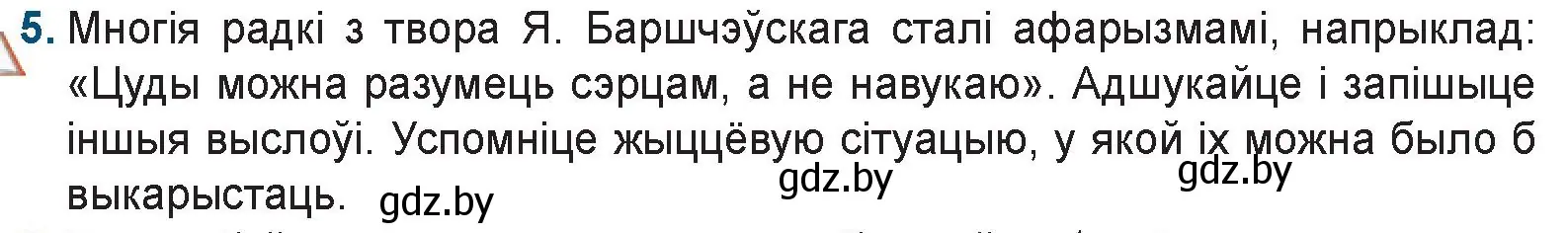 5. Многія радкі з твора Я. Баршчэўскага сталі афарызмамі, напрыклад: «Цуды можна разумець сэрцам, а не навукаю». Адшукайце і запішыце іншыя выслоўі. Успомніце жыццёвую сітуацыю, у якой іх можна было б выкарыстаць. gdz.by gdz.by gdz.by